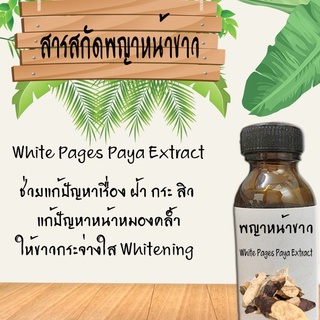 สารสกัดพญาหน้าขาว

White Pages Paya Extract

ช่วยแก้ปัญหาเรื่อง ฝ้า กระ สิว
แก้ปัญหาหน้าหมองคล้ำ
ให้ขาวกระจ่างใส Whitening

พญาหน้าขาว
White Pages Paya Extract